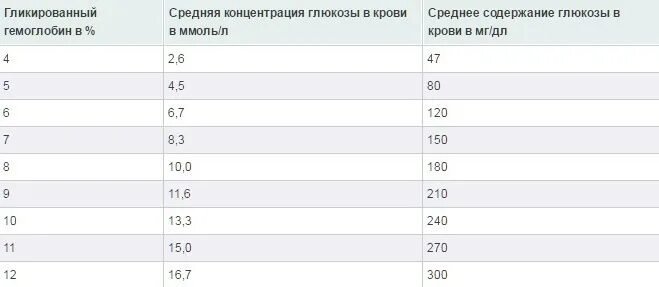 | Гликированный гемоглобин в % | Средняя концентрация глюкозы в крови в ммоль/л | Среднее содержание глюкозы в крови в мг/дл |
|---|---|---|
| 4 | 2,6 | 47 |
| 5 | 4,5 | 80 |
| 6 | 6,7 | 120 |
| 7 | 8,3 | 150 |
| 8 | 10,0 | 180 |
| 9 | 11,6 | 210 |
| 10 | 13,3 | 240 |
| 11 | 15,0 | 270 |
| 12 | 16,7 | 300 |